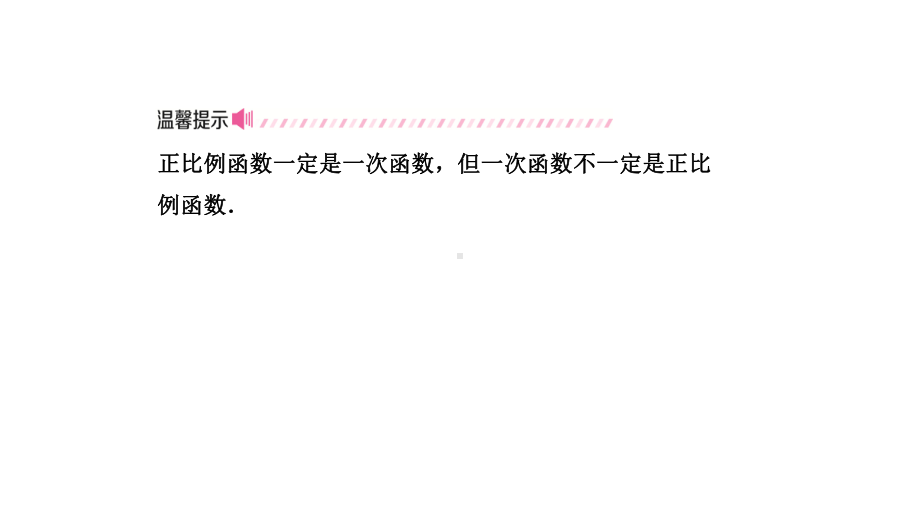 温馨提示

正比例函数一定是一次函数，但一次函数不一定是正比例函数.